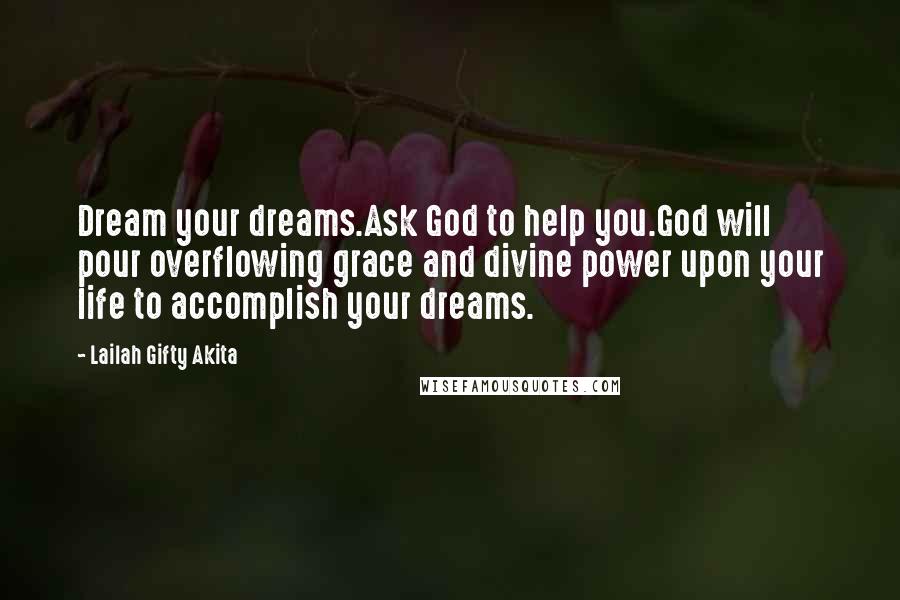 Dream your dreams.Ask God to help you.God will pour overflowing grace and divine power upon your life to accomplish your dreams.

- Lailah Gifty Akita

WISEFAMOUSQUOTES.COM